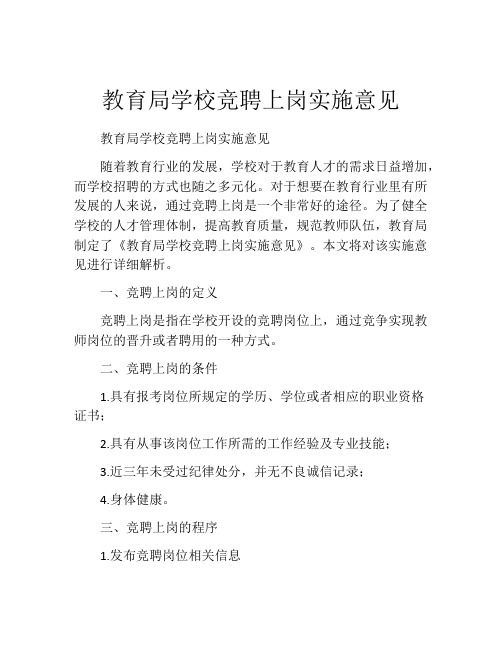 教育局学校竞聘上岗实施意见

教育局学校竞聘上岗实施意见

随着教育行业的发展，学校对于教育人才的需求日益增加，而学校招聘的方式也随之多元化。对于想要在教育行业里有所发展的人来说，通过竞聘上岗是一个非常好的途径。为了健全学校的人才管理体制，提高教育质量，规范教师队伍，教育局制定了《教育局学校竞聘上岗实施意见》。本文将对该实施意见进行详细解析。

一、竞聘上岗的定义

竞聘上岗是指在学校开设的竞聘岗位上，通过竞争实现教师岗位的晋升或者聘用的一种方式。

二、竞聘上岗的条件

1.具有报考岗位所规定的学历、学位或者相应的职业资格证书；

2.具有从事该岗位工作所需的工作经验及专业技能；

3.近三年未受过纪律处分，并无不良诚信记录；

4.身体健康。

三、竞聘上岗的程序

1.发布竞聘岗位相关信息